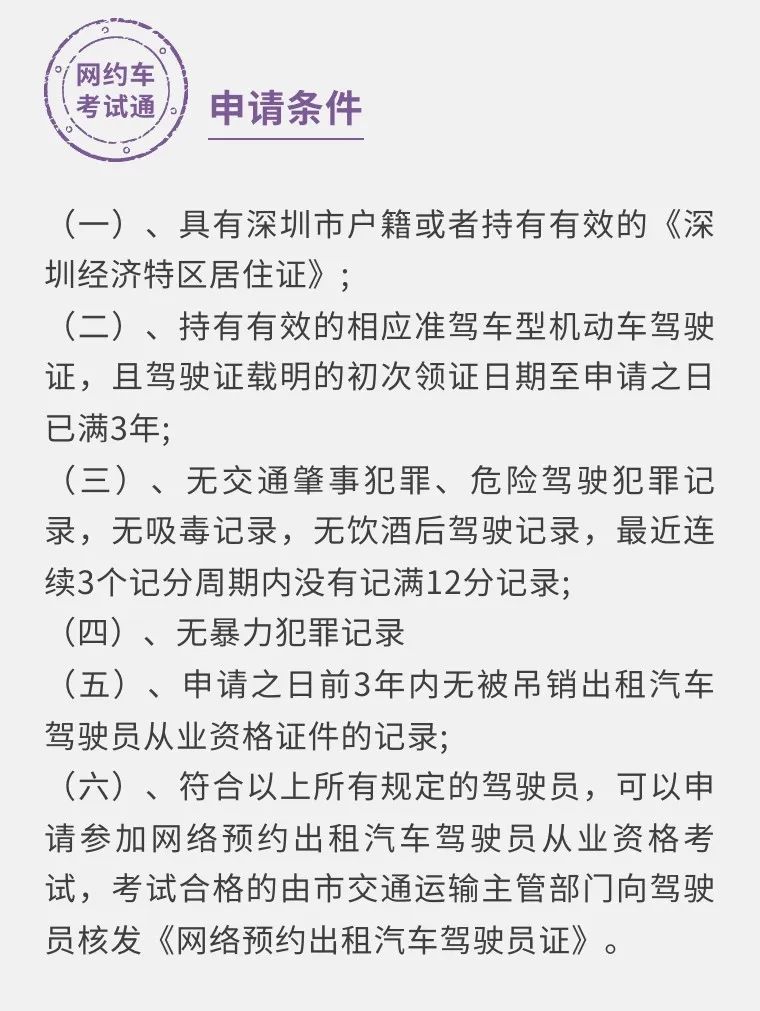 网约车
考试通

申请条件

（一）、具有深圳市户籍或者持有有效的《深圳经济特区居住证》;

（二）、持有有效的相应准驾车型机动车驾驶证，且驾驶证载明的初次领证日期至申请之日已满3年;

（三）、无交通肇事犯罪、危险驾驶犯罪记录，无吸毒记录，无饮酒后驾驶记录，最近连续3个记分周期内没有记满12分记录;

（四）、无暴力犯罪记录

（五）、申请之日前3年内无被吊销出租汽车驾驶员从业资格证件的记录;

（六）、符合以上所有规定的驾驶员，可以申请参加网络预约出租汽车驾驶员从业资格考试，考试合格的由市交通运输主管部门向驾驶员核发《网络预约出租汽车驾驶员证》。